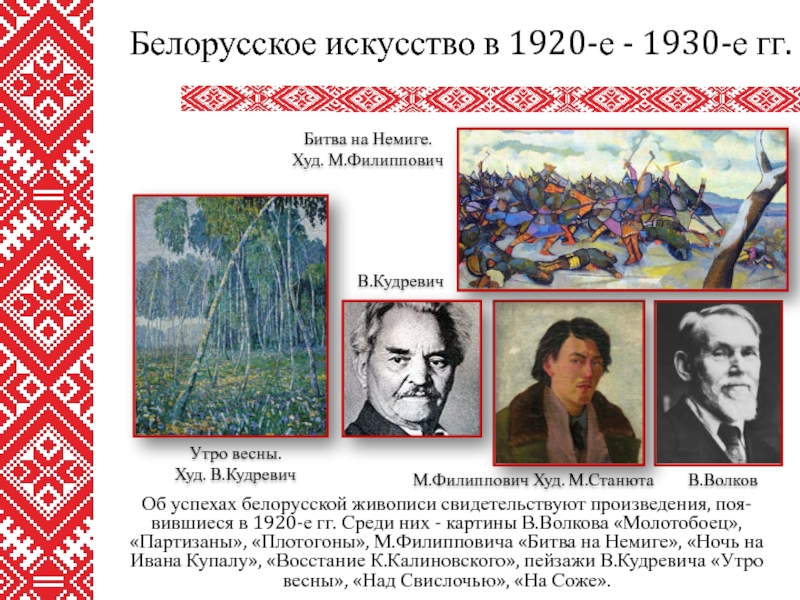 Белорусское искусство в 1920-е - 1930-е гг.

Битва на Немиге.
Худ. М.Филиппович

В.Кудревич

Утро весны.
Худ. В.Кудревич

М.Филиппович Худ. М.Станюта

В.Волков

Об успехах белорусской живописи свидетельствуют произведения, появившиеся в 1920-е гг. Среди них - картины В.Волкова «Молотобоец», «Партизаны», «Плотогоны», М.Филипповича «Битва на Немиге», «Ночь на Ивана Купалу», «Восстание К.Калиновского», пейзажи В.Кудревича «Утро весны», «Над Свислочью», «На Соже».